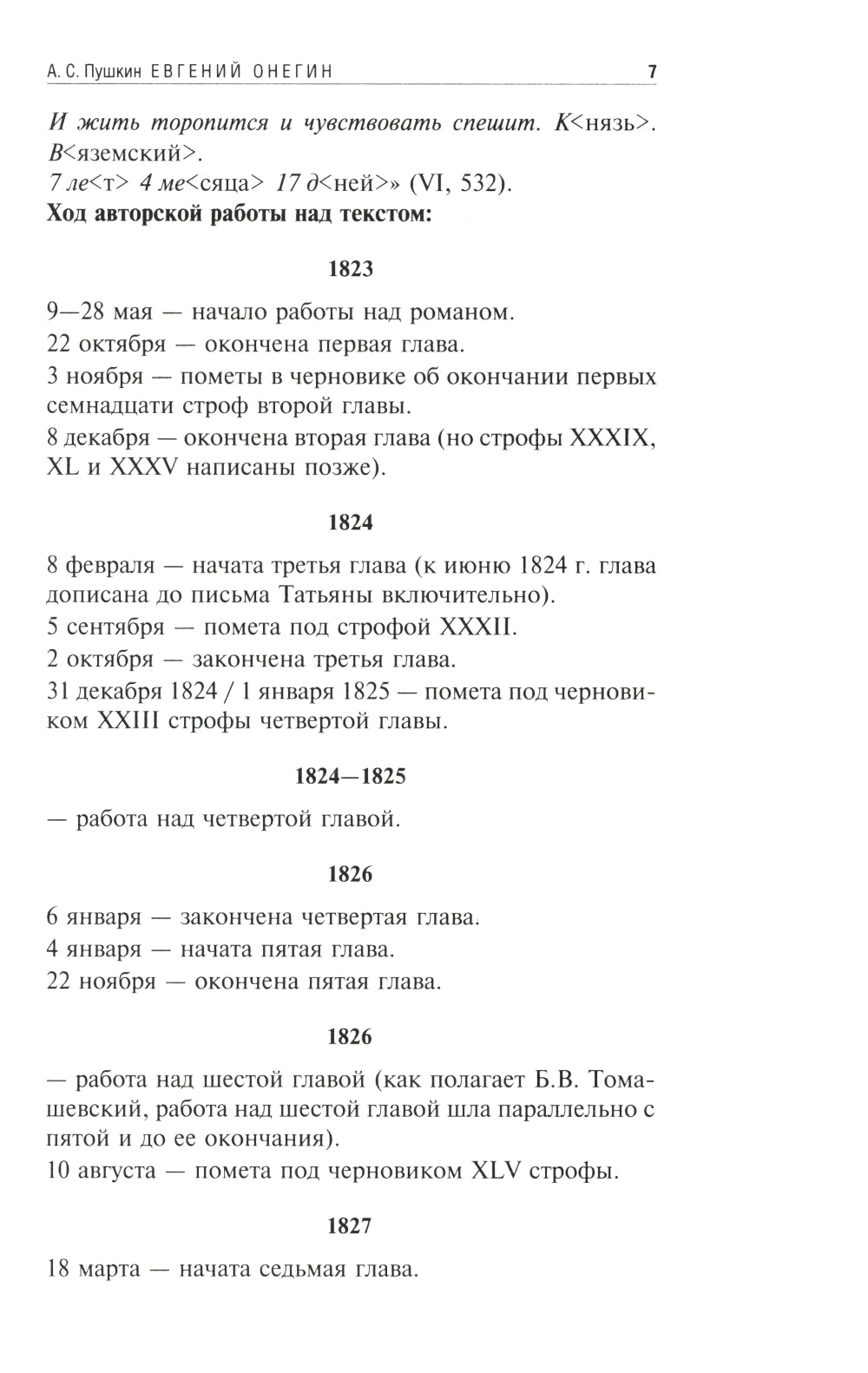 А. С. Пушкин ЕВГЕНИЙ ОНЕГИН 7

И жить торопится и чувствовать спешит. К<нязь>. В<яземский>.
7 ле<т> 4 ме<сяца> 17 д<ней>» (VI, 532).
Ход авторской работы над текстом:

1823

9—28 мая — начало работы над романом.
22 октября — окончена первая глава.
3 ноября — пометы в черновике об окончании первых семнадцати строф второй главы.
8 декабря — окончена вторая глава (но строфы XXXIX, XL и XXXV написаны позже).

1824

8 февраля — начата третья глава (к июню 1824 г. глава дописана до письма Татьяны включительно).
5 сентября — помета под строфой XXXII.
2 октября — закончена третья глава.
31 декабря 1824 / 1 января 1825 — помета под черновиком XXIII строфы четвертой главы.

1824—1825

— работа над четвертой главой.

1826

6 января — закончена четвертая глава.
4 января — начата пятая глава.
22 ноября — окончена пятая глава.

1826

— работа над шестой главой (как полагает Б.В. Томашевский, работа над шестой главой шла параллельно с пятой и до ее окончания).
10 августа — помета под черновиком XLV строфы.

1827

18 марта — начата седьмая глава.